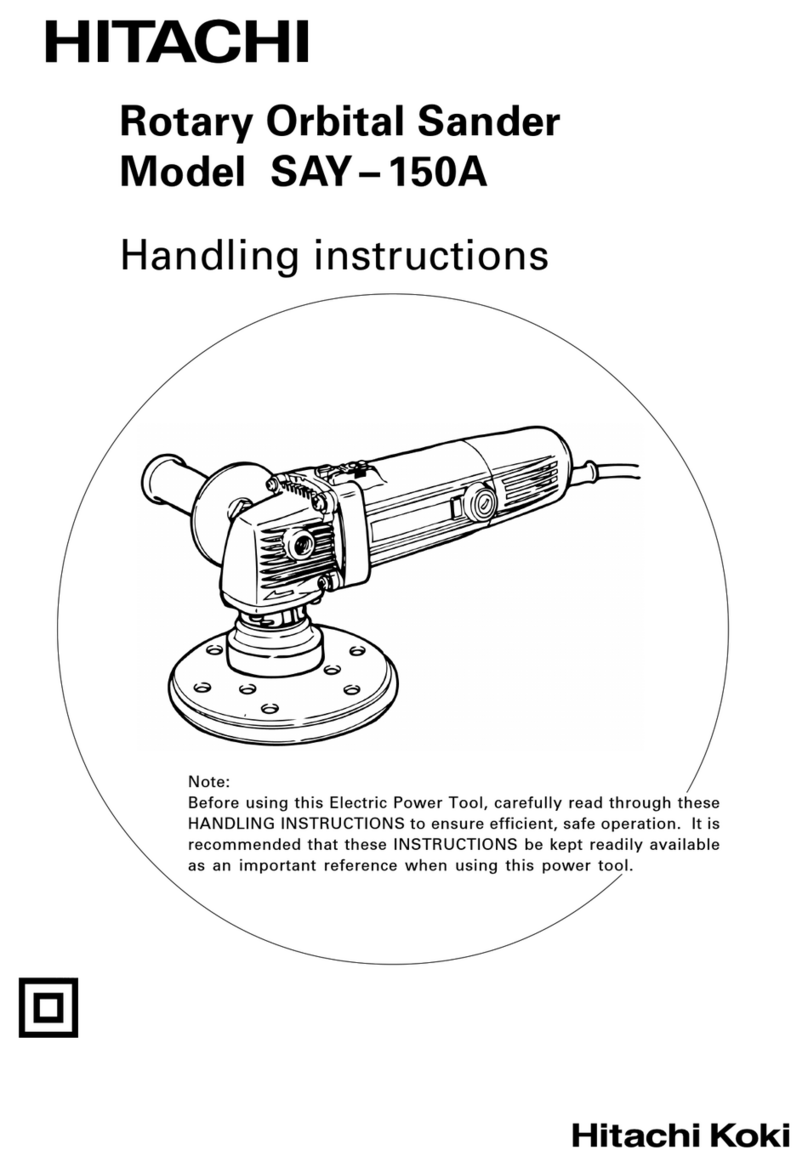 HITACHI

Rotary Orbital Sander
Model SAY – 150A

Handling instructions

Note:
Before using this Electric Power Tool, carefully read through these HANDLING INSTRUCTIONS to ensure efficient, safe operation. It is recommended that these INSTRUCTIONS be kept readily available as an important reference when using this power tool.

Hitachi Koki